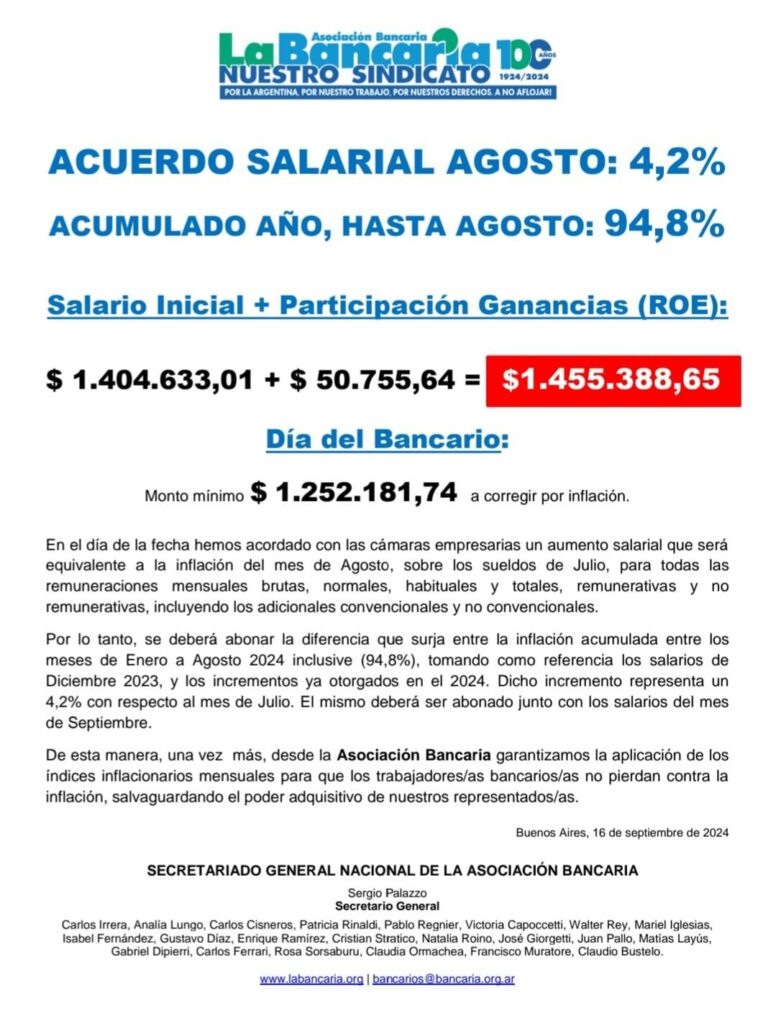 Asociación Bancaria
La Bancaria
NUESTRO SINDICATO
100 AÑOS
1924/2024
POR LA ARGENTINA, POR NUESTRO TRABAJO, POR NUESTROS DERECHOS. A NO AFLOJAR!

ACUERDO SALARIAL AGOSTO: 4,2%

ACUMULADO AÑO, HASTA AGOSTO: 94,8%

Salario Inicial + Participación Ganancias (ROE):

\$ 1.404.633,01 + \$ 50.755,64 = \$1.455.388,65

Día del Bancario:

Monto mínimo \$ 1.252.181,74 a corregir por inflación.

En el día de la fecha hemos acordado con las cámaras empresarias un aumento salarial que será equivalente a la inflación del mes de Agosto, sobre los sueldos de Julio, para todas las remuneraciones mensuales brutas, normales, habituales y totales, remunerativas y no remunerativas, incluyendo los adicionales convencionales y no convencionales.

Por lo tanto, se deberá abonar la diferencia que surja entre la inflación acumulada entre los meses de Enero a Agosto 2024 inclusive (94,8%), tomando como referencia los salarios de Diciembre 2023, y los incrementos ya otorgados en el 2024. Dicho incremento representa un 4,2% con respecto al mes de Julio. El mismo deberá ser abonado junto con los salarios del mes de Septiembre.

De esta manera, una vez más, desde la Asociación Bancaria garantizamos la aplicación de los índices inflacionarios mensuales para que los trabajadores/as bancarios/as no pierdan contra la inflación, salvaguardando el poder adquisitivo de nuestros representados/as.

Buenos Aires, 16 de septiembre de 2024

SECRETARIADO GENERAL NACIONAL DE LA ASOCIACIÓN BANCARIA

Sergio Palazzo
Secretario General

Carlos Irrera, Analía Lungo, Carlos Cisneros, Patricia Rinaldi, Pablo Regnier, Victoria Capoccetti, Walter Rey, Mariel Iglesias, Isabel Fernández, Gustavo Díaz, Enrique Ramírez, Cristian Stratico, Natalia Roino, José Giorgetti, Juan Pallo, Matías Layús, Gabriel Dipierri, Carlos Ferrari, Rosa Sorsaburu, Claudia Ormachea, Francisco Muratore, Claudio Bustelo.

www.labancaria.org | bancarios@bancaria.org.ar